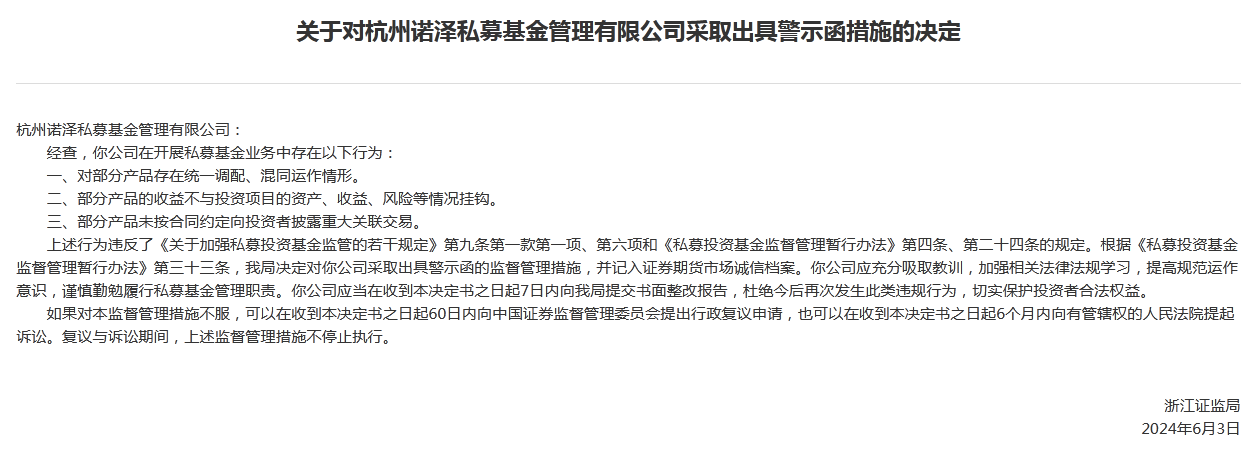 关于对杭州诺泽私募基金管理有限公司采取出具警示函措施的决定

杭州诺泽私募基金管理有限公司：

经查，你公司在开展私募基金业务中存在以下行为：

一、对部分产品存在统一调配、混同运作情形。

二、部分产品的收益不与投资项目的资产、收益、风险等情况挂钩。

三、部分产品未按合同约定向投资者披露重大关联交易。

上述行为违反了《关于加强私募投资基金监管的若干规定》第九条第一款第一项、第六项和《私募投资基金监督管理暂行办法》第四条、第二十四条的规定。根据《私募投资基金监督管理暂行办法》第三十三条，我局决定对你公司采取出具警示函的监督管理措施，并记入证券期货市场诚信档案。你公司应充分吸取教训，加强相关法律法规学习，提高规范运作意识，谨慎勤勉履行私募基金管理职责。你公司应当在收到本决定书之日起7日内向我局提交书面整改报告，杜绝今后再次发生此类违规行为，切实保护投资者合法权益。

如果对本监督管理措施不服，可以在收到本决定书之日起60日内向中国证券监督管理委员会提出行政复议申请，也可以在收到本决定书之日起6个月内向有管辖权的人民法院提起诉讼。复议与诉讼期间，上述监督管理措施不停止执行。

浙江证监局
2024年6月3日